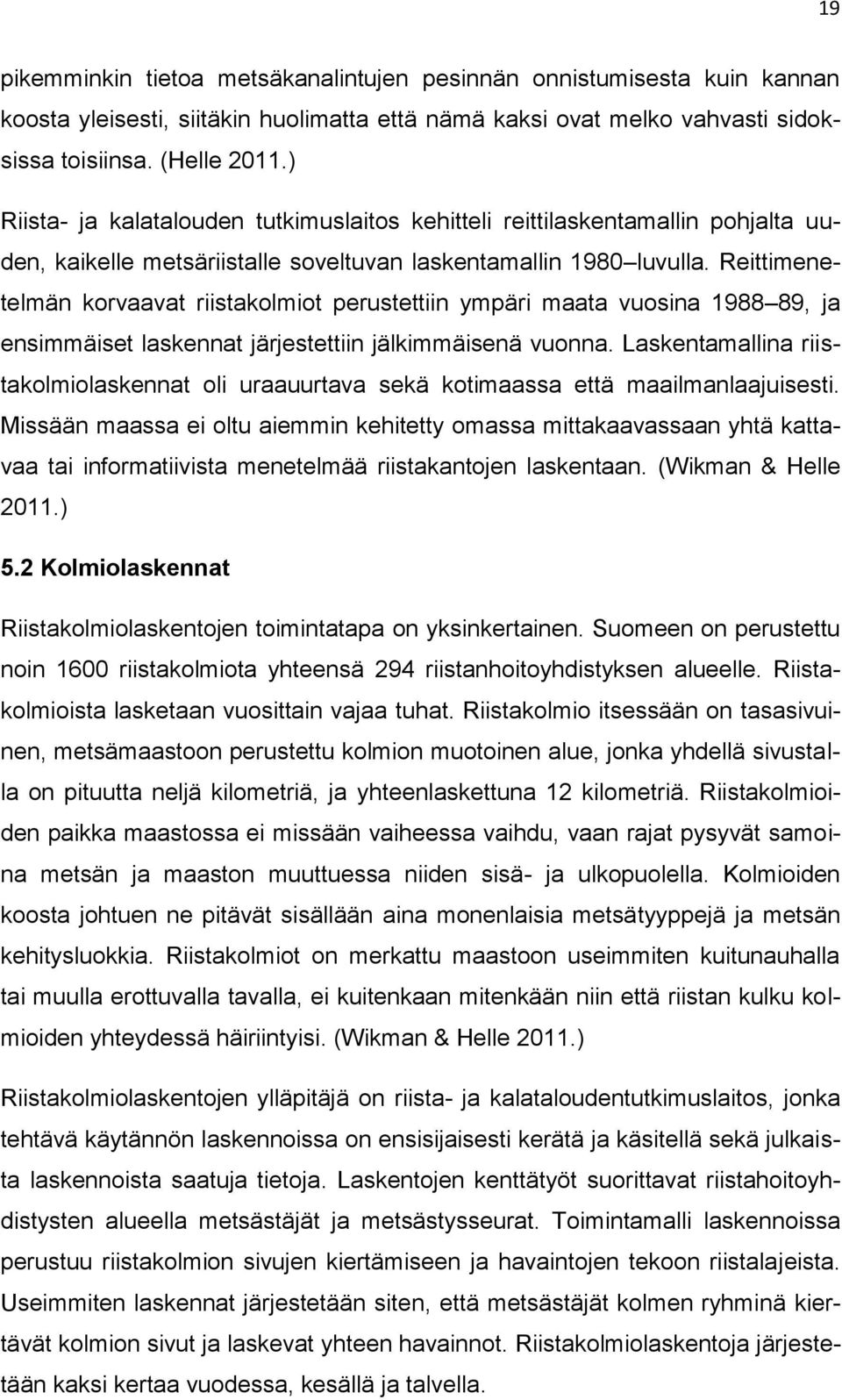 19

pikemminkin tietoa metsäkanalintujen pesinnän onnistumisesta kuin kannan koosta yleisesti, siitäkin huolimatta että nämä kaksi ovat melko vahvasti sidoksissa toisiinsa. (Helle 2011.)

Riista- ja kalatalouden tutkimuslaitos kehitteli reittilaskentamallin pohjalta uuden, kaikelle metsäriistalle soveltuvan laskentamallin 1980 luvulla. Reittimenetelmän korvaavat riistakolmiot perustettiin ympäri maata vuosina 1988 89, ja ensimmäiset laskennat järjestettiin jälkimmäisenä vuonna. Laskentamallina riistakolmiolaskennat oli uraauurtava sekä kotimaassa että maailmanlaajuisesti. Missään maassa ei oltu aiemmin kehitetty omassa mittakaavassaan yhtä kattavaa tai informatiivista menetelmää riistakantojen laskentaan. (Wikman & Helle 2011.)

5.2 Kolmiolaskennat

Riistakolmiolaskentojen toimintatapa on yksinkertainen. Suomeen on perustettu noin 1600 riistakolmiota yhteensä 294 riistanhoitoyhdistyksen alueelle. Riistakolmioista lasketaan vuosittain vajaa tuhat. Riistakolmio itsessään on tasasivuinen, metsämaastoon perustettu kolmion muotoinen alue, jonka yhdellä sivustalla on pituutta neljä kilometriä, ja yhteenlaskettuna 12 kilometriä. Riistakolmioiden paikka maastossa ei missään vaiheessa vaihdu, vaan rajat pysyvät samoina metsän ja maaston muuttuessa niiden sisä- ja ulkopuolella. Kolmioiden koosta johtuen ne pitävät sisällään aina monenlaisia metsätyyppejä ja metsän kehitysluokkia. Riistakolmiot on merkattu maastoon useimmiten kuitunauhalla tai muulla erottuvalla tavalla, ei kuitenkaan mitenkään niin että riistan kulku kolmioiden yhteydessä häiriintyisi. (Wikman & Helle 2011.)

Riistakolmiolaskentojen ylläpitäjä on riista- ja kalataloudentutkimuslaitos, jonka tehtävä käytännön laskennoissa on ensisijaisesti kerätä ja käsitellä sekä julkaista laskennoista saatuja tietoja. Laskentojen kenttätyöt suorittavat riistahoitoyhdistysten alueella metsästäjät ja metsästysseurat. Toimintamalli laskennoissa perustuu riistakolmion sivujen kiertämiseen ja havaintojen tekoon riistalajeista. Useimmiten laskennat järjestetään siten, että metsästäjät kolmen ryhminä kiertävät kolmion sivut ja laskevat yhteen havainnot. Riistakolmiolaskentoja järjestetään kaksi kertaa vuodessa, kesällä ja talvella.